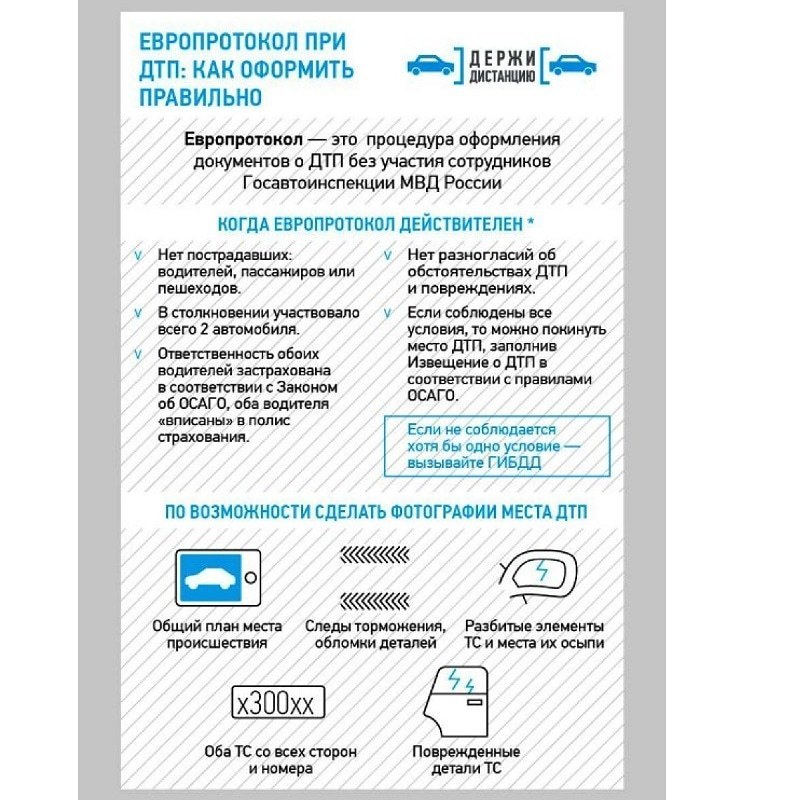 ЕВРОПРОТОКОЛ ПРИ ДТП: КАК ОФОРМИТЬ ПРАВИЛЬНО

ДЕРЖИ ДИСТАНЦИЮ

Европротокол — это процедура оформления документов о ДТП без участия сотрудников Госавтоинспекции МВД России

КОГДА ЕВРОПРОТОКОЛ ДЕЙСТВИТЕЛЕН *

v Нет пострадавших: водителей, пассажиров или пешеходов.

v В столкновении участвовало всего 2 автомобиля.

v Ответственность обоих водителей застрахована в соответствии с Законом об ОСАГО, оба водителя «вписаны» в полис страхования.

v Нет разногласий об обстоятельствах ДТП и повреждениях.

v Если соблюдены все условия, то можно покинуть место ДТП, заполнив Извещение о ДТП в соответствии с правилами ОСАГО.

Если не соблюдается хотя бы одно условие — вызывайте ГИБДД

ПО ВОЗМОЖНОСТИ СДЕЛАТЬ ФОТОГРАФИИ МЕСТА ДТП

Общий план места происшествия

Следы торможения, обломки деталей

Разбитые элементы ТС и места их осыпи

х300хх

Оба ТС со всех сторон и номера

Поврежденные детали ТС